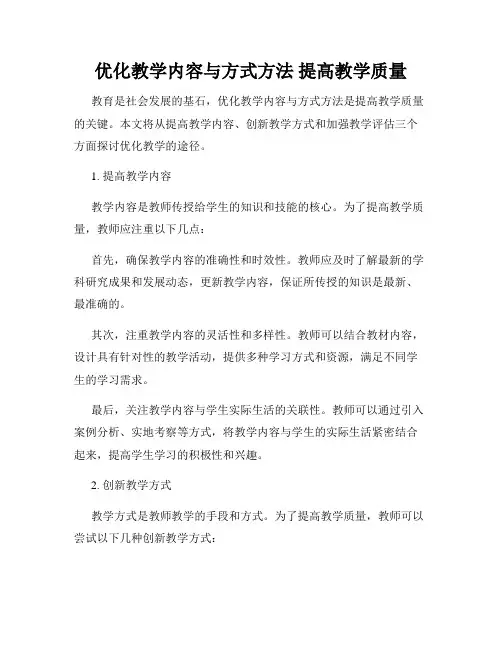 优化教学内容与方式方法 提高教学质量

教育是社会发展的基石，优化教学内容与方式方法是提高教学质量的关键。本文将从提高教学内容、创新教学方式和加强教学评估三个方面探讨优化教学的途径。

1. 提高教学内容

教学内容是教师传授给学生的知识和技能的核心。为了提高教学质量，教师应注重以下几点：

首先，确保教学内容的准确性和时效性。教师应及时了解最新的学科研究成果和发展动态，更新教学内容，保证所传授的知识是最新、最准确的。

其次，注重教学内容的灵活性和多样性。教师可以结合教材内容，设计具有针对性的教学活动，提供多种学习方式和资源，满足不同学生的学习需求。

最后，关注教学内容与学生实际生活的关联性。教师可以通过引入案例分析、实地考察等方式，将教学内容与学生的实际生活紧密结合起来，提高学生学习的积极性和兴趣。

2. 创新教学方式

教学方式是教师教学的手段和方式。为了提高教学质量，教师可以尝试以下几种创新教学方式：